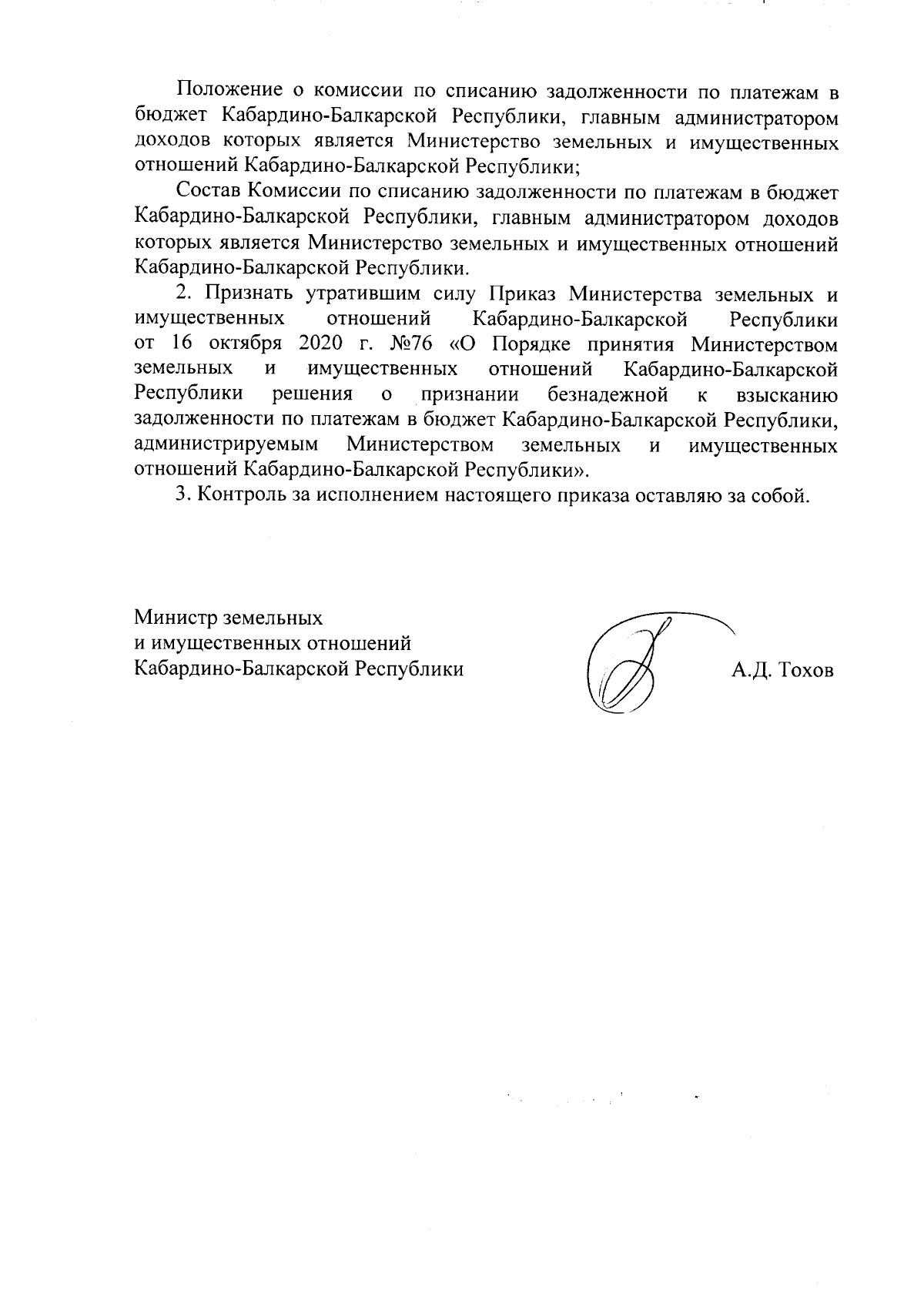 Положение о комиссии по списанию задолженности по платежам в бюджет Кабардино-Балкарской Республики, главным администратором доходов которых является Министерство земельных и имущественных отношений Кабардино-Балкарской Республики;

Состав Комиссии по списанию задолженности по платежам в бюджет Кабардино-Балкарской Республики, главным администратором доходов которых является Министерство земельных и имущественных отношений Кабардино-Балкарской Республики.

2. Признать утратившим силу Приказ Министерства земельных и имущественных отношений Кабардино-Балкарской Республики от 16 октября 2020 г. №76 «О Порядке принятия Министерством земельных и имущественных отношений Кабардино-Балкарской Республики решения о признании безнадежной к взысканию задолженности по платежам в бюджет Кабардино-Балкарской Республики, администрируемым Министерством земельных и имущественных отношений Кабардино-Балкарской Республики».

3. Контроль за исполнением настоящего приказа оставляю за собой.

Министр земельных
и имущественных отношений
Кабардино-Балкарской Республики

А.Д. Тохов